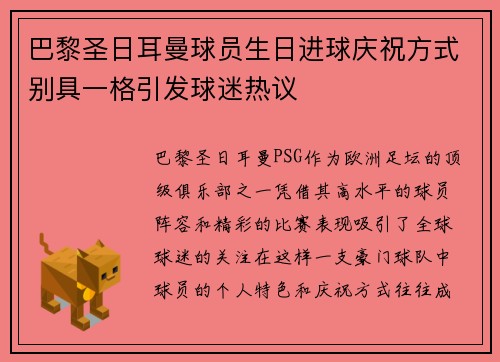 巴黎圣日耳曼球员生日进球庆祝方式别具一格引发球迷热议

巴黎圣日耳曼PSG作为欧洲足坛的顶级俱乐部之一凭借其高水平的球员阵容和精彩的比赛表现吸引了全球球迷的关注在这样一支豪门球队中球员的个人特色和庆祝方式往往成